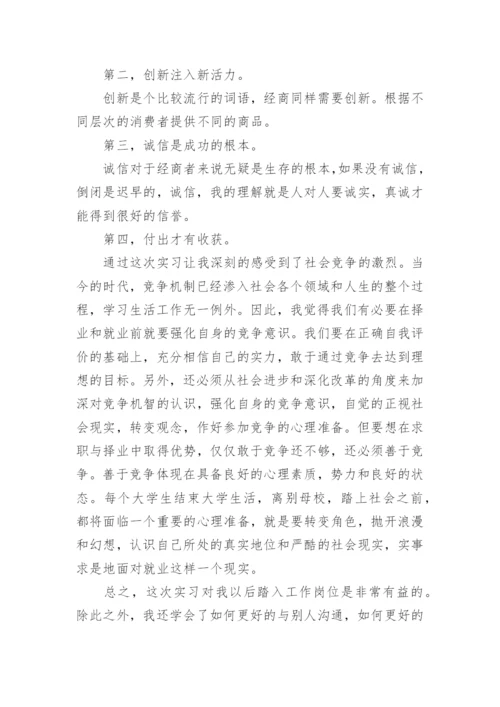 第二，创新注入新活力。

创新是个比较流行的词语，经商同样需要创新。根据不同层次的消费者提供不同的商品。

第三，诚信是成功的根本。

诚信对于经商者来说无疑是生存的根本，如果没有诚信，倒闭是迟早的，诚信，我的理解就是人对人要诚实，真诚才能得到很好的信誉。

第四，付出才有收获。

通过这次实习让我深刻的感受到了社会竞争的激烈。当今的时代，竞争机制已经渗入社会各个领域和人生的整个过程，学习生活工作无一例外。因此，我觉得我们有必要在择业和就业前就要强化自身的竞争意识。我们要在正确自我评价的基础上，充分相信自己的实力，敢于通过竞争去达到理想的目标。另外，还必须从社会进步和深化改革的角度来加深对竞争机智的认识，强化自身的竞争意识，自觉的正视社会现实，转变观念，作好参加竞争的心理准备。但要想在求职与择业中取得优势，仅仅敢于竞争还不够，还必须善于竞争。善于竞争体现在具备良好的心理素质，势力和良好的状态。每个大学生结束大学生活，离别母校，踏上社会之前，都将面临一个重要的心理准备，就是要转变角色，抛开浪漫和幻想，认识自己所处的真实地位和严酷的社会现实，实事求是地面对就业这样一个现实。

总之，这次实习对我以后踏入工作岗位是非常有益的。除此之外，我还学会了如何更好的与别人沟通，如何更好的